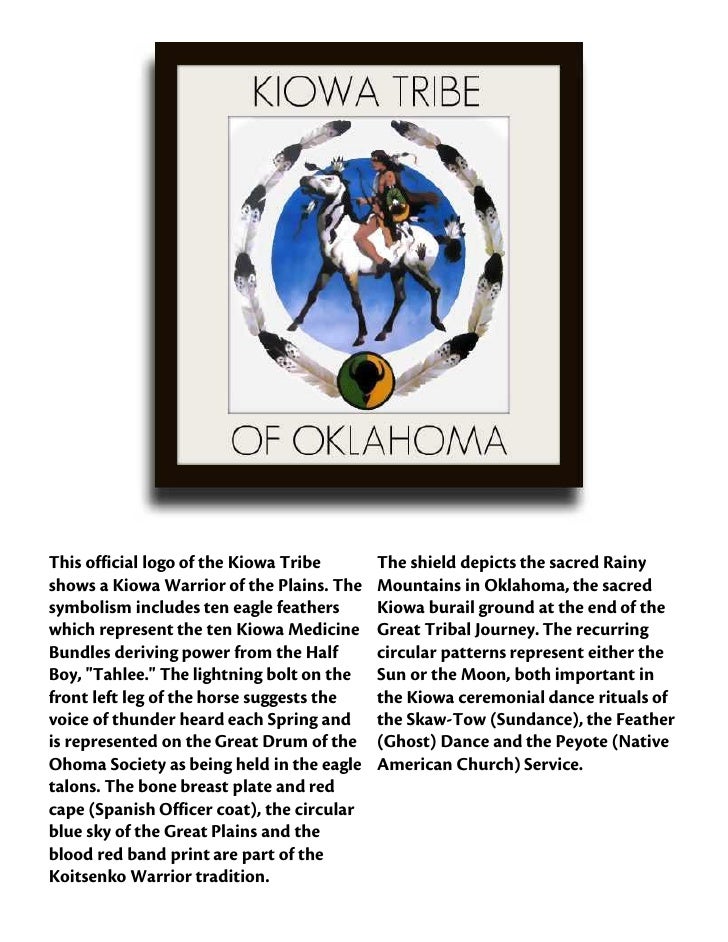 KIOWA TRIBE

OF OKLAHOMA

This official logo of the Kiowa Tribe shows a Kiowa Warrior of the Plains. The symbolism includes ten eagle feathers which represent the ten Kiowa Medicine Bundles deriving power from the Half Boy, "Tahlee." The lightning bolt on the front left leg of the horse suggests the voice of thunder heard each Spring and is represented on the Great Drum of the Ohoma Society as being held in the eagle talons. The bone breast plate and red cape (Spanish Officer coat), the circular blue sky of the Great Plains and the blood red band print are part of the Koitsenko Warrior tradition.

The shield depicts the sacred Rainy Mountains in Oklahoma, the sacred Kiowa burail ground at the end of the Great Tribal Journey. The recurring circular patterns represent either the Sun or the Moon, both important in the Kiowa ceremonial dance rituals of the Skaw-Tow (Sundance), the Feather (Ghost) Dance and the Peyote (Native American Church) Service.